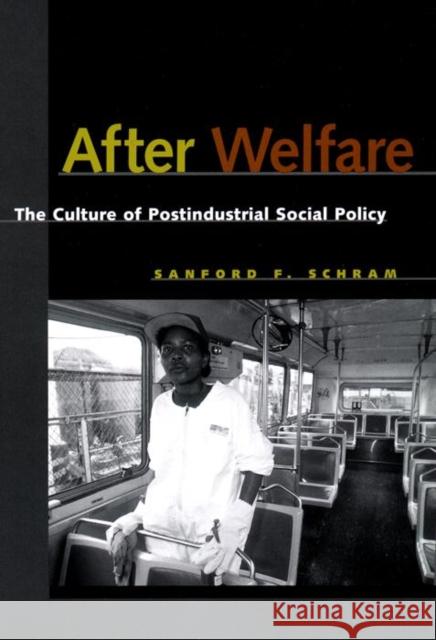 After Welfare

The Culture of Postindustrial Social Policy

SANFORD F. SCHRAM

Kraina Książek